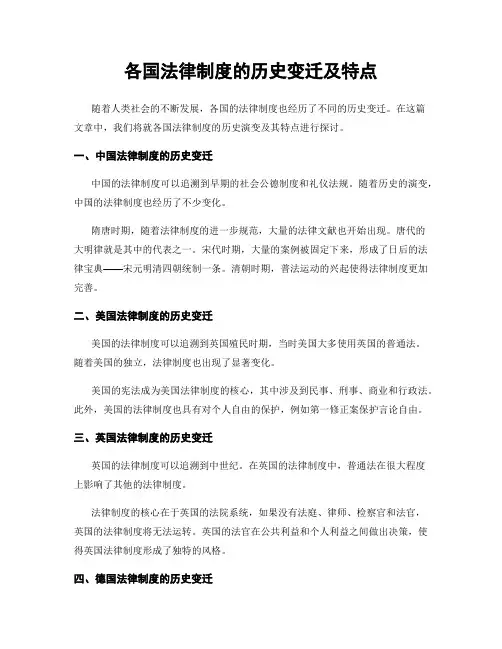 各国法律制度的历史变迁及特点

随着人类社会的不断发展，各国的法律制度也经历了不同的历史变迁。在这篇文章中，我们将就各国法律制度的历史演变及其特点进行探讨。

一、中国法律制度的历史变迁

中国的法律制度可以追溯到早期的社会公德制度和礼仪法规。随着历史的演变，中国的法律制度也经历了不少变化。

隋唐时期，随着法律制度的进一步规范，大量的法律文献也开始出现。唐代的大明律就是其中的代表之一。宋代时期，大量的案例被固定下来，形成了日后的法律宝典——宋元明清四朝统制一条。清朝时期，普法运动的兴起使得法律制度更加完善。

二、美国法律制度的历史变迁

美国的法律制度可以追溯到英国殖民时期，当时美国大多使用英国的普通法。随着美国的独立，法律制度也出现了显著变化。

美国的宪法成为美国法律制度的核心，其中涉及到民事、刑事、商业和行政法。此外，美国的法律制度也具有对个人自由的保护，例如第一修正案保护言论自由。

三、英国法律制度的历史变迁

英国的法律制度可以追溯到中世纪。在英国的法律制度中，普通法在很大程度上影响了其他的法律制度。

法律制度的核心在于英国的法院系统，如果没有法庭、律师、检察官和法官，英国的法律制度将无法运转。英国的法官在公共利益和个人利益之间做出决策，使得英国法律制度形成了独特的风格。

四、德国法律制度的历史变迁